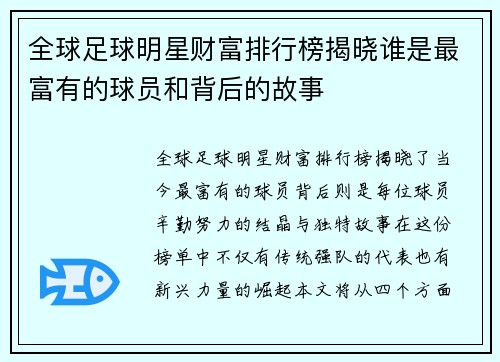 全球足球明星财富排行榜揭晓谁是最富有的球员和背后的故事

全球足球明星财富排行榜揭晓了当今最富有的球员背后则是每位球员辛勤努力的结晶与独特故事在这份榜单中不仅有传统强队的代表也有新兴力量的崛起本文将从四个方面